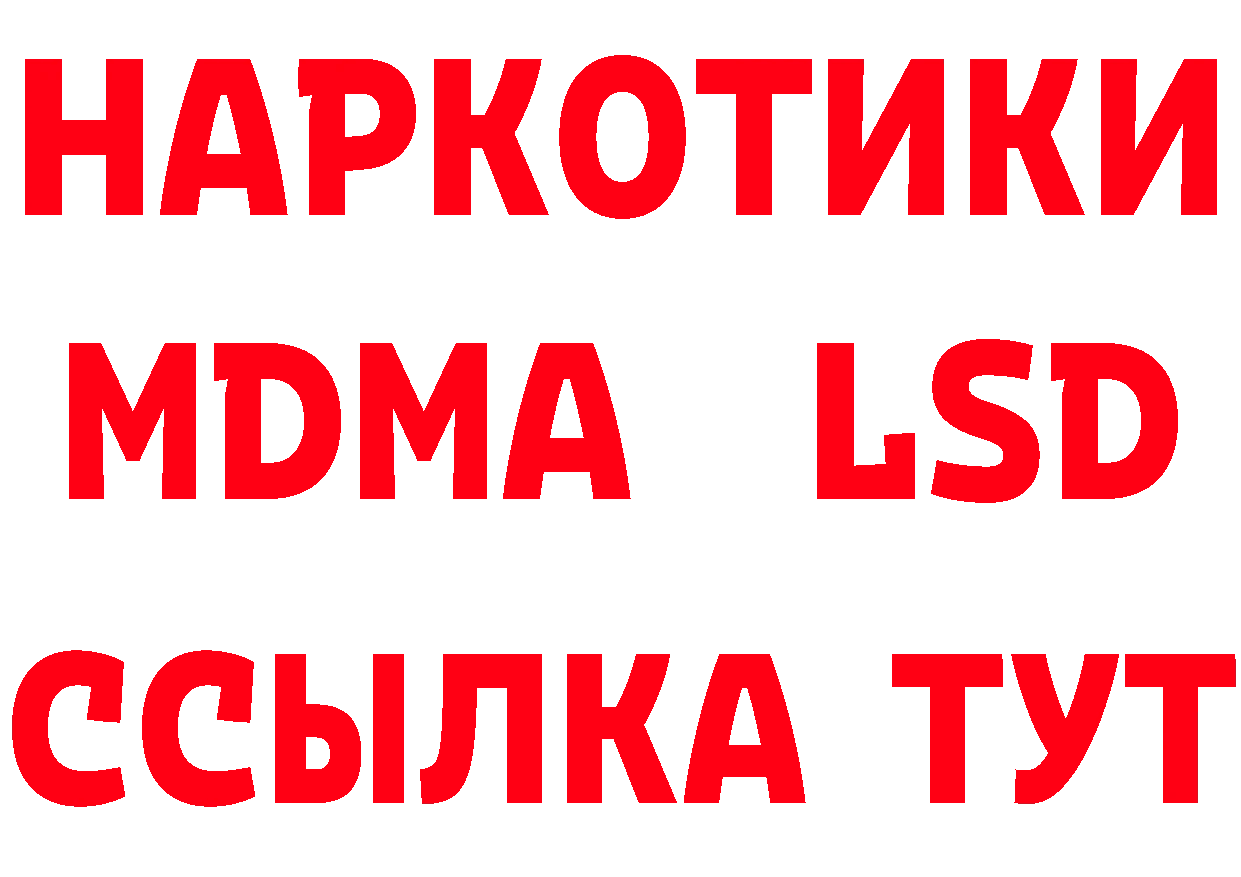 НАРКОТИКИ
MDMA LSD
ССЫЛКА ТУТ